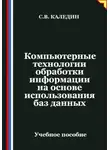 С.В. КАЛЕДИН

Компьютерные технологии обработки информации на основе использования баз данных

Учебное пособие